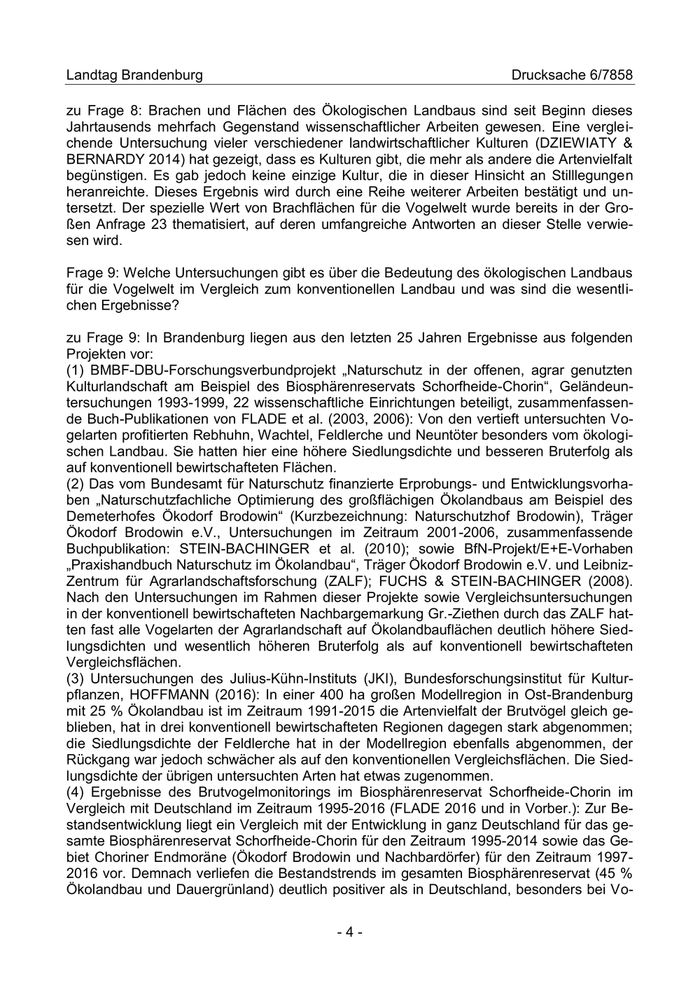 Landtag Brandenburg

Drucksache 6/7858

zu Frage 8: Brachen und Flächen des Ökologischen Landbaus sind seit Beginn dieses Jahrtausends mehrfach Gegenstand wissenschaftlicher Arbeiten gewesen. Eine vergleichende Untersuchung vieler verschiedener landwirtschaftlicher Kulturen (DZIEWIATY & BERNARDY 2014) hat gezeigt, dass es Kulturen gibt, die mehr als andere die Artenvielfalt begünstigen. Es gab jedoch keine einzige Kultur, die in dieser Hinsicht an Stilllegungen heranreichte. Dieses Ergebnis wird durch eine Reihe weiterer Arbeiten bestätigt und untersetzt. Der spezielle Wert von Brachflächen für die Vogelwelt wurde bereits in der Großen Anfrage 23 thematisiert, auf deren umfangreiche Antworten an dieser Stelle verwiesen wird.

Frage 9: Welche Untersuchungen gibt es über die Bedeutung des ökologischen Landbaus für die Vogelwelt im Vergleich zum konventionellen Landbau und was sind die wesentlichen Ergebnisse?

zu Frage 9: In Brandenburg liegen aus den letzten 25 Jahren Ergebnisse aus folgenden Projekten vor:
(1) BMBF-DBU-Forschungsverbundprojekt „Naturschutz in der offenen, agrar genutzten Kulturlandschaft am Beispiel des Biosphärenreservats Schorfheide-Chorin“, Geländeuntersuchungen 1993-1999, 22 wissenschaftliche Einrichtungen beteiligt, zusammenfassende Buch-Publikationen von FLADE et al. (2003, 2006): Von den vertieft untersuchten Vogelarten profitierten Rebhuhn, Wachtel, Feldlerche und Neuntöter besonders vom ökologischen Landbau. Sie hatten hier eine höhere Siedlungsdichte und besseren Bruterfolg als auf konventionell bewirtschafteten Flächen.
(2) Das vom Bundesamt für Naturschutz finanzierte Erprobungs- und Entwicklungsvorhaben „Naturschutzfachliche Optimierung des großflächigen Ökolandbaus am Beispiel des Demeterhofes Ökodorf Brodowin“ (Kurzbezeichnung: Naturschutzhof Brodowin), Träger Ökodorf Brodowin e.V., Untersuchungen im Zeitraum 2001-2006, zusammenfassende Buchpublikation: STEIN-BACHINGER et al. (2010); sowie BfN-Projekt/E+E-Vorhaben „Praxishandbuch Naturschutz im Ökolandbau“, Träger Ökodorf Brodowin e.V. und Leibniz-Zentrum für Agrarlandschaftsforschung (ZALF); FUCHS & STEIN-BACHINGER (2008). Nach den Untersuchungen im Rahmen dieser Projekte sowie Vergleichsuntersuchungen in der konventionell bewirtschafteten Nachbargemarkung Gr.-Ziethen durch das ZALF hatten fast alle Vogelarten der Agrarlandschaft auf Ökolandbauflächen deutlich höhere Siedlungsdichten und wesentlich höheren Bruterfolg als auf konventionell bewirtschafteten Vergleichsflächen.
(3) Untersuchungen des Julius-Kühn-Instituts (JKI), Bundesforschungsinstitut für Kulturpflanzen, HOFFMANN (2016): In einer 400 ha großen Modellregion in Ost-Brandenburg mit 25 % Ökolandbau ist im Zeitraum 1991-2015 die Artenvielfalt der Brutvögel gleich geblieben, hat in drei konventionell bewirtschafteten Regionen dagegen stark abgenommen; die Siedlungsdichte der Feldlerche hat in der Modellregion ebenfalls abgenommen, der Rückgang war jedoch schwächer als auf den konventionellen Vergleichsflächen. Die Siedlungsdichte der übrigen untersuchten Arten hat etwas zugenommen.
(4) Ergebnisse des Brutvogelmonitorings im Biosphärenreservat Schorfheide-Chorin im Vergleich mit Deutschland im Zeitraum 1995-2016 (FLADE 2016 und in Vorber.): Zur Bestandsentwicklung liegt ein Vergleich mit der Entwicklung in ganz Deutschland für das gesamte Biosphärenreservat Schorfheide-Chorin für den Zeitraum 1995-2014 sowie das Gebiet Choriner Endmoräne (Ökodorf Brodowin und Nachbardörfer) für den Zeitraum 1997-2016 vor. Demnach verliefen die Bestandstrends im gesamten Biosphärenreservat (45 % Ökolandbau und Dauergrünland) deutlich positiver als in Deutschland, besonders bei Vo-

- 4 -